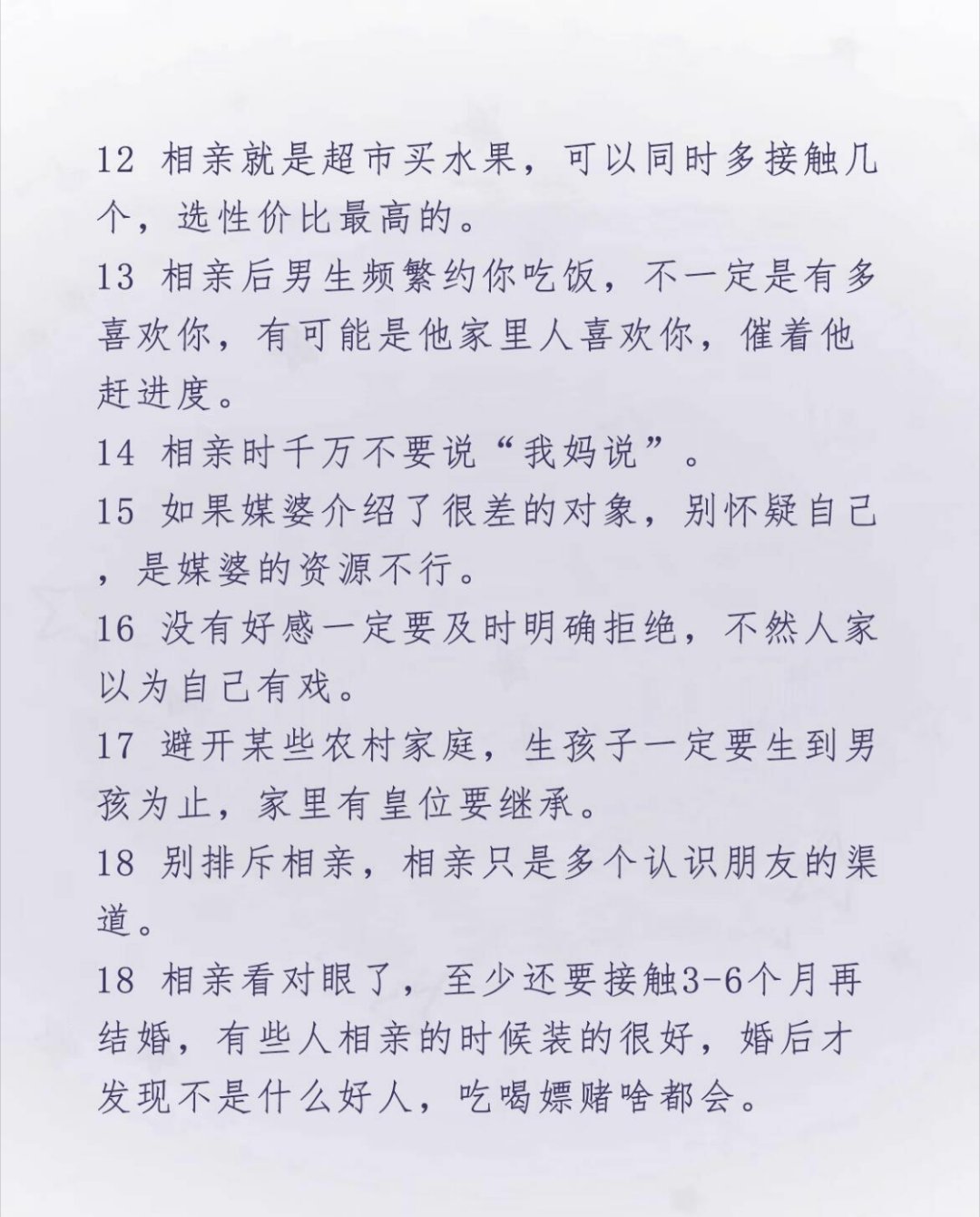 12 相亲就是超市买水果，可以同时多接触几个，选性价比最高的。
13 相亲后男生频繁约你吃饭，不一定是有多喜欢你，有可能是他家里人喜欢你，催着他赶进度。
14 相亲时千万不要说“我妈说”。
15 如果媒婆介绍了很差的对象，别怀疑自己，是媒婆的资源不行。
16 没有好感一定要及时明确拒绝，不然人家以为自己有戏。
17 避开某些农村家庭，生孩子一定要生到男孩为止，家里有皇位要继承。
18 别排斥相亲，相亲只是多个认识朋友的渠道。
18 相亲看对眼了，至少还要接触3-6个月再结婚，有些人相亲的时候装的很好，婚后才发现不是什么好人，吃喝嫖赌啥都会。